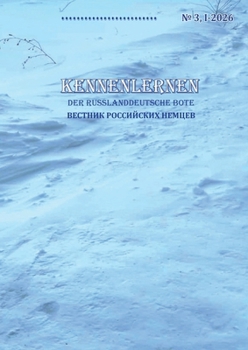 № 3, I-2026

KENNENLERNEN

DER RUSSLANDDEUTSCHE BOTE

ВЕСТНИК РОССИЙСКИХ НЕМЦЕВ